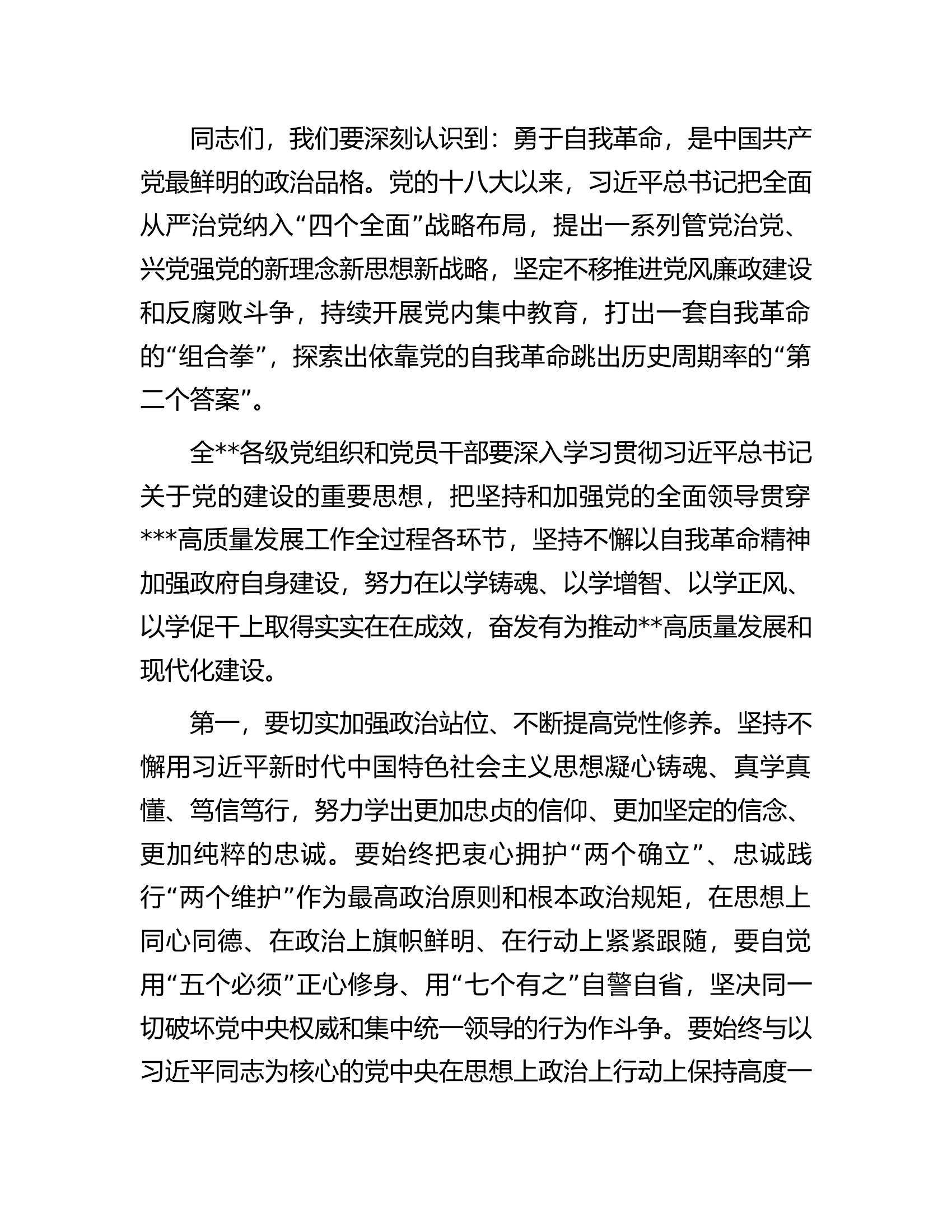 同志们，我们要深刻认识到：勇于自我革命，是中国共产党最鲜明的政治品格。党的十八大以来，习近平总书记把全面从严治党纳入“四个全面”战略布局，提出一系列管党治党、兴党强党的新理念新思想新战略，坚定不移推进党风廉政建设和反腐败斗争，持续开展党内集中教育，打出一套自我革命的“组合拳”，探索出依靠党的自我革命跳出历史周期率的“第二个答案”。

全**各级党组织和党员干部要深入学习贯彻习近平总书记关于党的建设的重要思想，把坚持和加强党的全面领导贯穿***高质量发展工作全过程各环节，坚持不懈以自我革命精神加强政府自身建设，努力在以学铸魂、以学增智、以学正风、以学促干上取得实实在在成效，奋发有为推动**高质量发展和现代化建设。

第一，要切实加强政治站位、不断提高党性修养。坚持不懈用习近平新时代中国特色社会主义思想凝心铸魂、真学真懂、笃信笃行，努力学出更加忠贞的信仰、更加坚定的信念、更加纯粹的忠诚。要始终把衷心拥护“两个确立”、忠诚践行“两个维护”作为最高政治原则和根本政治规矩，在思想上同心同德、在政治上旗帜鲜明、在行动上紧紧跟随，要自觉用“五个必须”正心修身、用“七个有之”自警自省，坚决同一切破坏党中央权威和集中统一领导的行为作斗争。要始终与以习近平同志为核心的党中央在思想上政治上行动上保持高度一